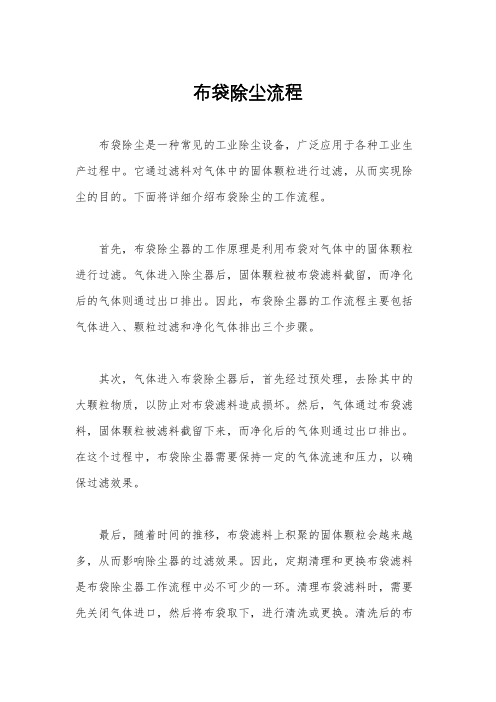 布袋除尘流程

布袋除尘是一种常见的工业除尘设备，广泛应用于各种工业生产过程中。它通过滤料对气体中的固体颗粒进行过滤，从而实现除尘的目的。下面将详细介绍布袋除尘的工作流程。

首先，布袋除尘器的工作原理是利用布袋对气体中的固体颗粒进行过滤。气体进入除尘器后，固体颗粒被布袋滤料截留，而净化后的气体则通过出口排出。因此，布袋除尘器的工作流程主要包括气体进入、颗粒过滤和净化气体排出三个步骤。

其次，气体进入布袋除尘器后，首先经过预处理，去除其中的大颗粒物质，以防止对布袋滤料造成损坏。然后，气体通过布袋滤料，固体颗粒被滤料截留下来，而净化后的气体则通过出口排出。在这个过程中，布袋除尘器需要保持一定的气体流速和压力，以确保过滤效果。

最后，随着时间的推移，布袋滤料上积聚的固体颗粒会越来越多，从而影响除尘器的过滤效果。因此，定期清理和更换布袋滤料是布袋除尘器工作流程中必不可少的一环。清理布袋滤料时，需要先关闭气体进口，然后将布袋取下，进行清洗或更换。清洗后的布